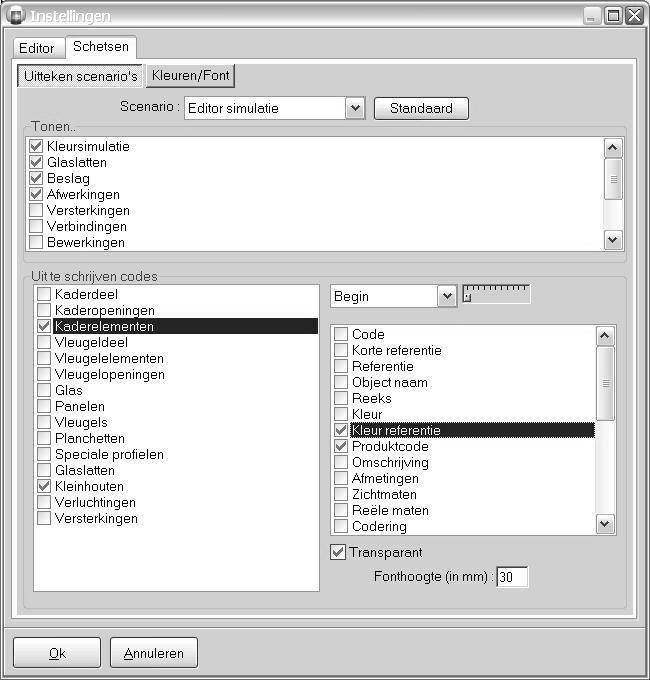 Instellingen

Editor
Schetsen

Uitteken scenario's
Kleuren/Font

Scenario : Editor simulatie
Standaard

Tonen..
Kleursimulatie
Glaslatten
Beslag
Afwerkingen
Versterkingen
Verbindingen
Bewerkingen

Uit te schrijven codes
Kaderdeel
Kaderopeningen
Kaderelementen
Vleugeldeel
Vleugelelementen
Vleugelopeningen
Glas
Panelen
Vleugels
Planchetten
Speciale profielen
Glaslatten
Kleinhouten
Verluchtingen
Versterkingen

Begin

Code
Korte referentie
Referentie
Object naam
Reeks
Kleur
Kleur referentie
Produktcode
Omschrijving
Afmetingen
Zichtmaten
Reële maten
Codering

Transparant
Fonthoogte (in mm) : 30

Ok
Annuleren